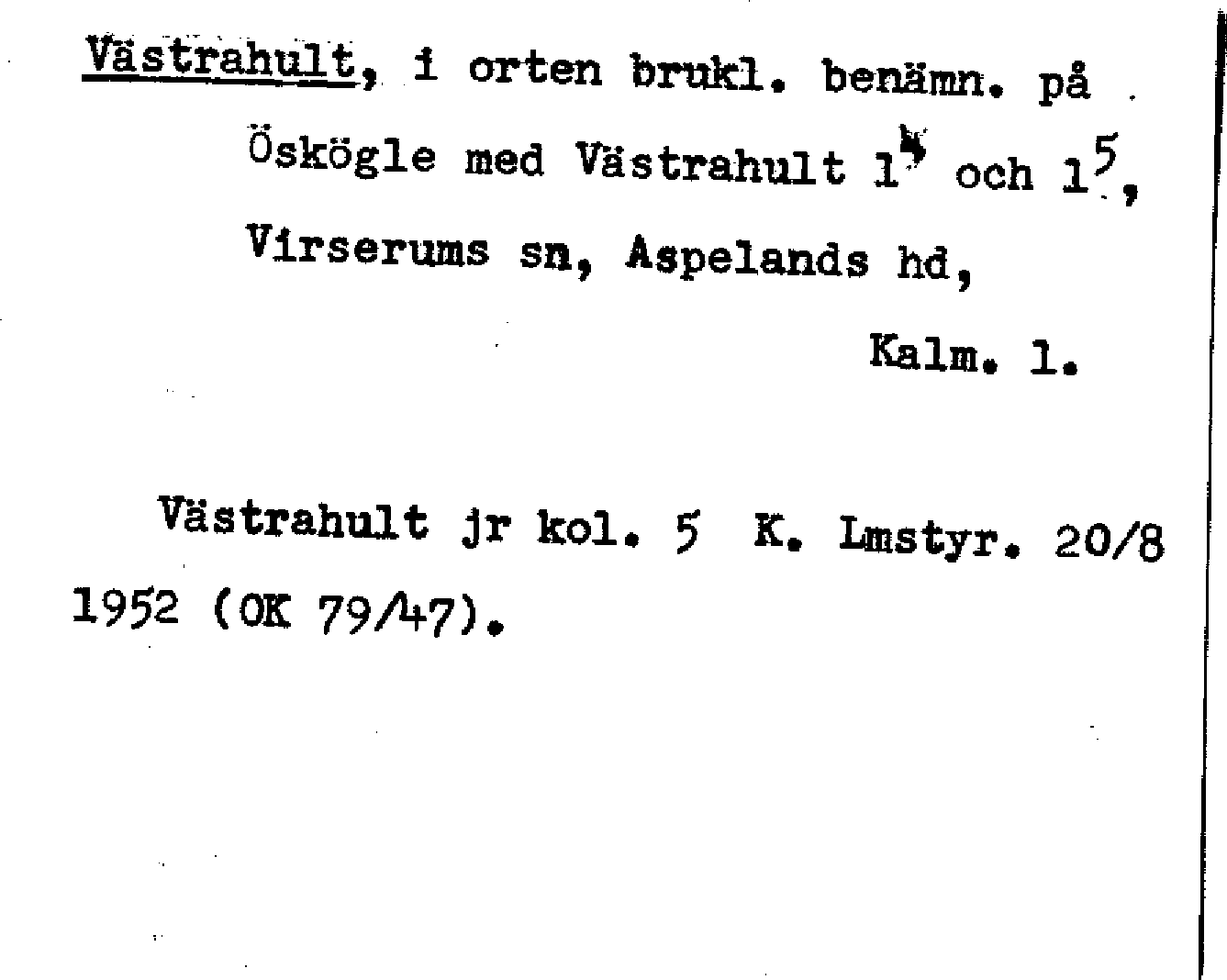 Västrahult, i orten brukl. benämn. på Öskögle med Västrahult $1^4$ och $1^5$, Virserums sn, Aspelands hd, Kalm. l.

Västrahult jr kol. 5 K. Lmstyr. 20/8 1952 (OK 79/47).